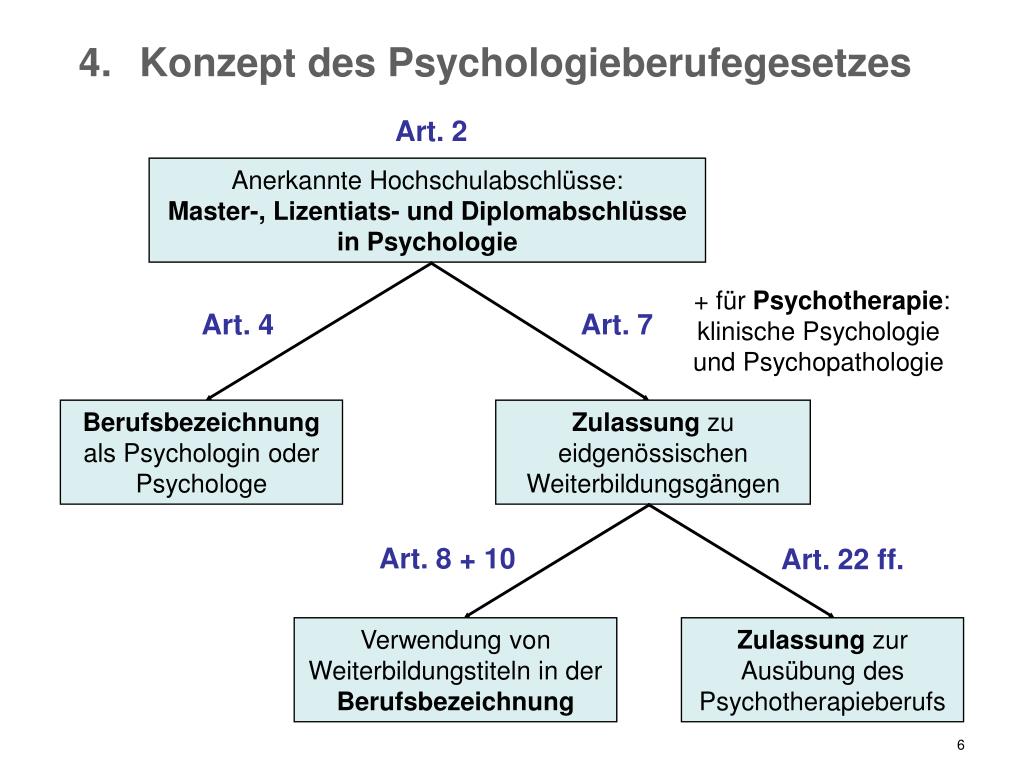 4. Konzept des Psychologieberufegesetzes

Art. 2

Anerkannte Hochschulabschlüsse:
Master-, Lizentiats- und Diplomabschlüsse in Psychologie

Art. 4

Art. 7

+ für Psychotherapie: klinische Psychologie und Psychopathologie

Berufsbezeichnung als Psychologin oder Psychologe

Zulassung zu eidgenössischen Weiterbildungsgängen

Art. 8 + 10

Art. 22 ff.

Verwendung von Weiterbildungstiteln in der Berufsbezeichnung

Zulassung zur Ausübung des Psychotherapieberufs

6